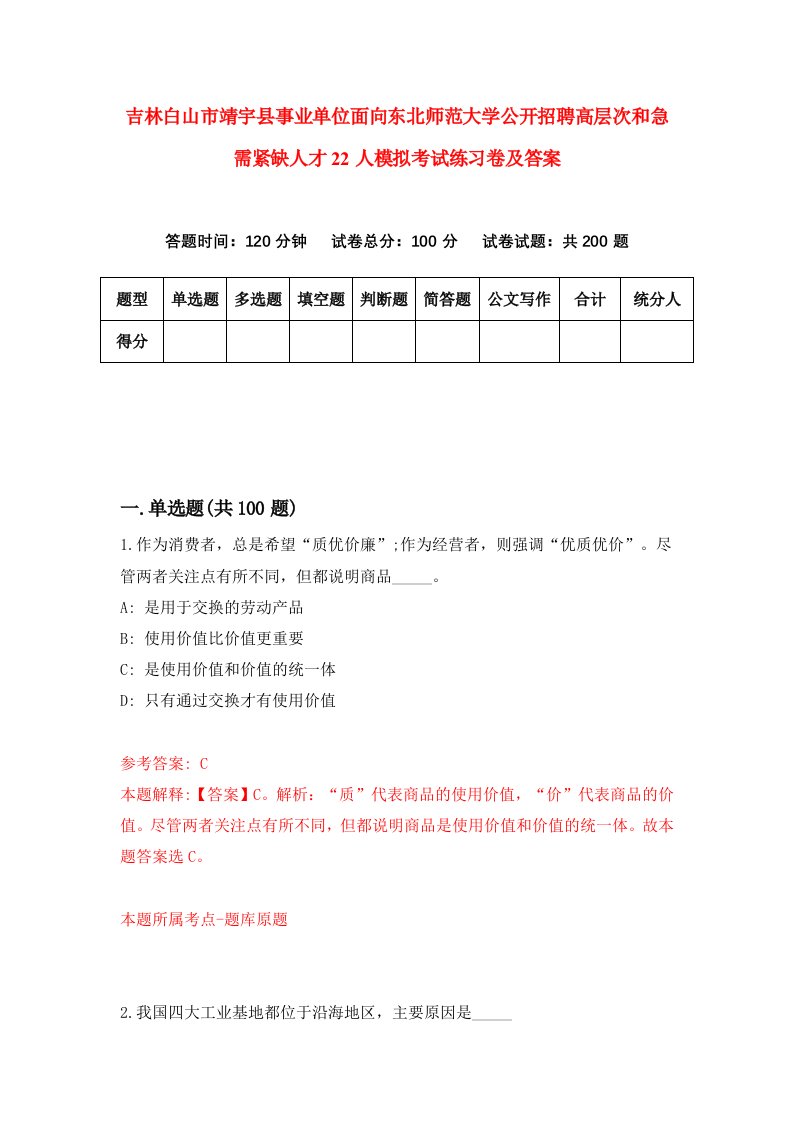 吉林白山市靖宇县事业单位面向东北师范大学公开招聘高层次和急需紧缺人才22人模拟考试练习卷及答案

答题时间：120分钟　试卷总分：100分　试卷试题：共200题

| 题型 | 单选题 | 多选题 | 填空题 | 判断题 | 简答题 | 公文写作 | 合计 | 统分人 |
|---|---|---|---|---|---|---|---|---|
| 得分 | | | | | | | | |

一.单选题(共100题)

1.作为消费者，总是希望“质优价廉”;作为经营者，则强调“优质优价”。尽管两者关注点有所不同，但都说明商品_____。
A: 是用于交换的劳动产品
B: 使用价值比价值更重要
C: 是使用价值和价值的统一体
D: 只有通过交换才有使用价值

参考答案: C
本题解释:【答案】C。解析：“质”代表商品的使用价值，“价”代表商品的价值。尽管两者关注点有所不同，但都说明商品是使用价值和价值的统一体。故本题答案选C。

本题所属考点-题库原题

2.我国四大工业基地都位于沿海地区，主要原因是_____